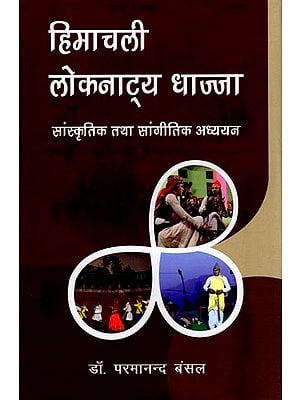 हिमाचली
लोकनाट्य धाज्जा

सांस्कृतिक तथा सांगीतिक अध्ययन

डॉ. परमानन्द बंसल